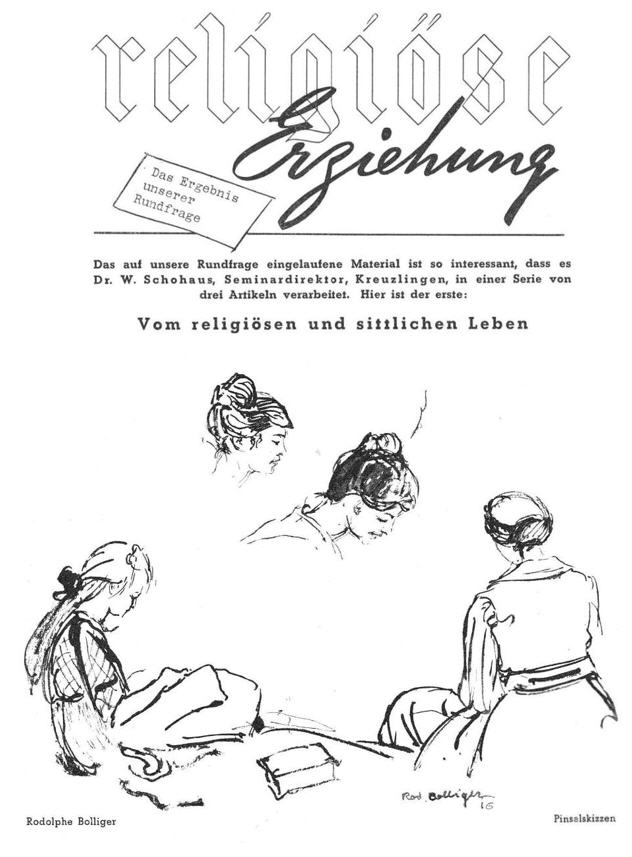 religiöse
Erziehung

Das Ergebnis
unserer
Rundfrage

Das auf unsere Rundfrage eingelaufene Material ist so interessant, dass es Dr. W. Schohaus, Seminardirektor, Kreuzlingen, in einer Serie von drei Artikeln verarbeitet. Hier ist der erste:

Vom religiösen und sittlichen Leben

Rod. Bolliger
16

Rodolphe Bolliger

Pinselskizzen